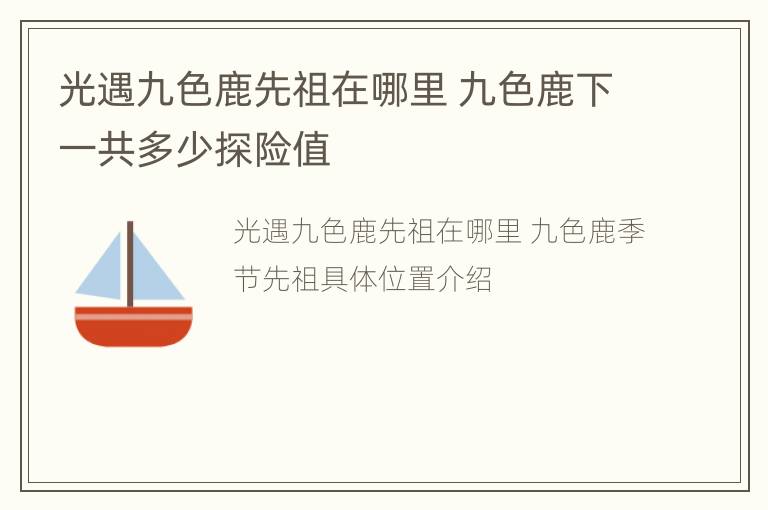 光遇九色鹿先祖在哪里 九色鹿下一共多少探险值

光遇九色鹿先祖在哪里 九色鹿季节先祖具体位置介绍